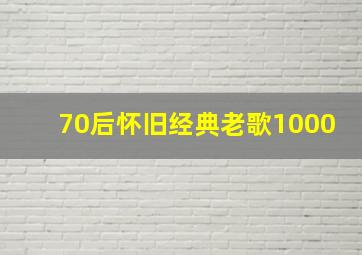 70后怀旧经典老歌1000